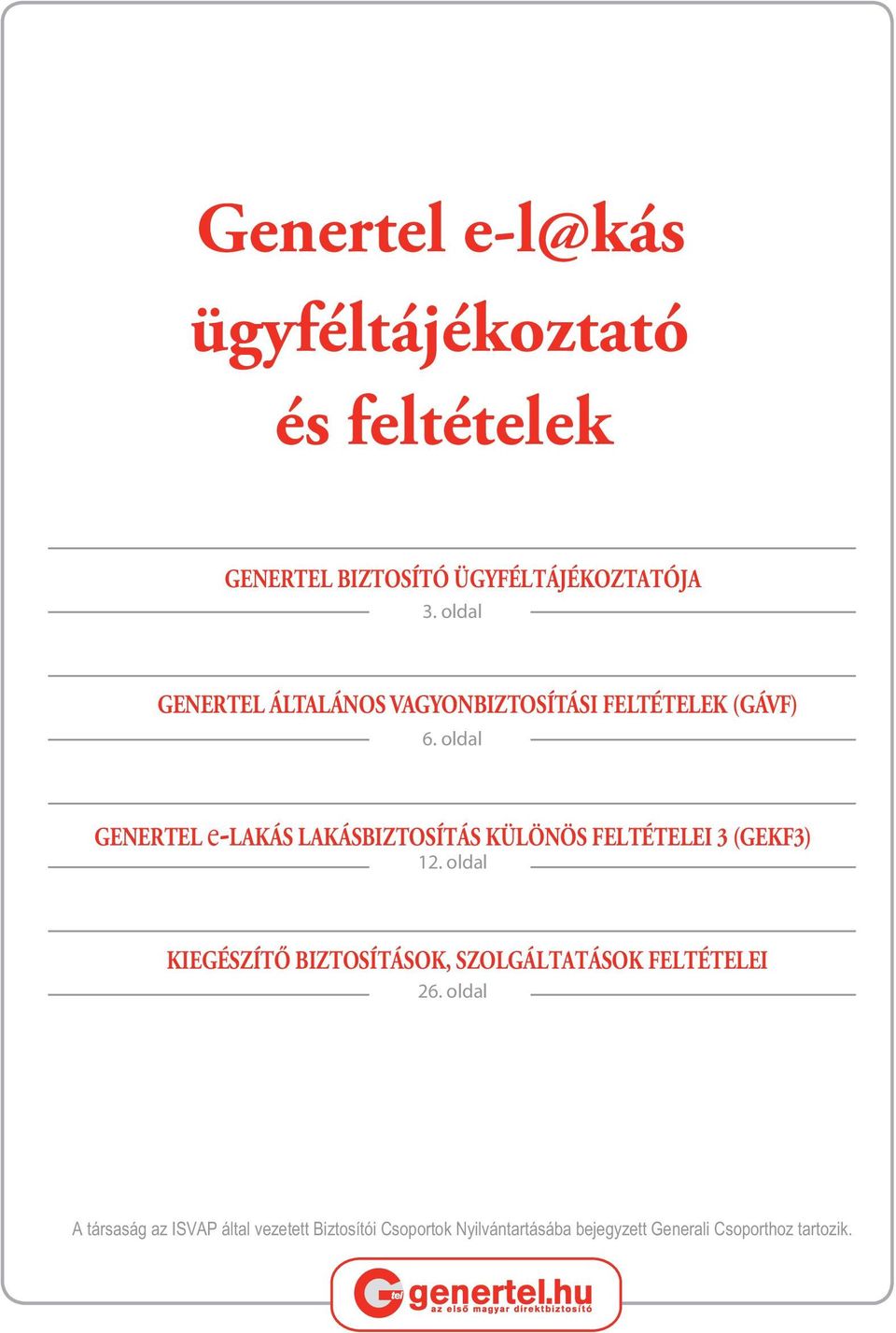 Genertel e-l@kás ügyféltájékoztató és feltételek

GENERTEL BIZTOSÍTÓ ÜGYFÉLTÁJÉKOZTATÓJA
3. oldal

GENERTEL ÁLTALÁNOS VAGYONBIZTOSÍTÁSI FELTÉTELEK (GÁVF)
6. oldal

GENERTEL e-LAKÁS LAKÁSBIZTOSÍTÁS KÜLÖNÖS FELTÉTELEI 3 (GEKF3)
12. oldal

KIEGÉSZÍTŐ BIZTOSÍTÁSOK, SZOLGÁLTATÁSOK FELTÉTELEI
26. oldal

A társaság az ISVAP által vezetett Biztosítói Csoportok Nyilvántartásába bejegyzett Generali Csoporthoz tartozik.

Gtel genertel.hu
az első magyar direktbiztosító